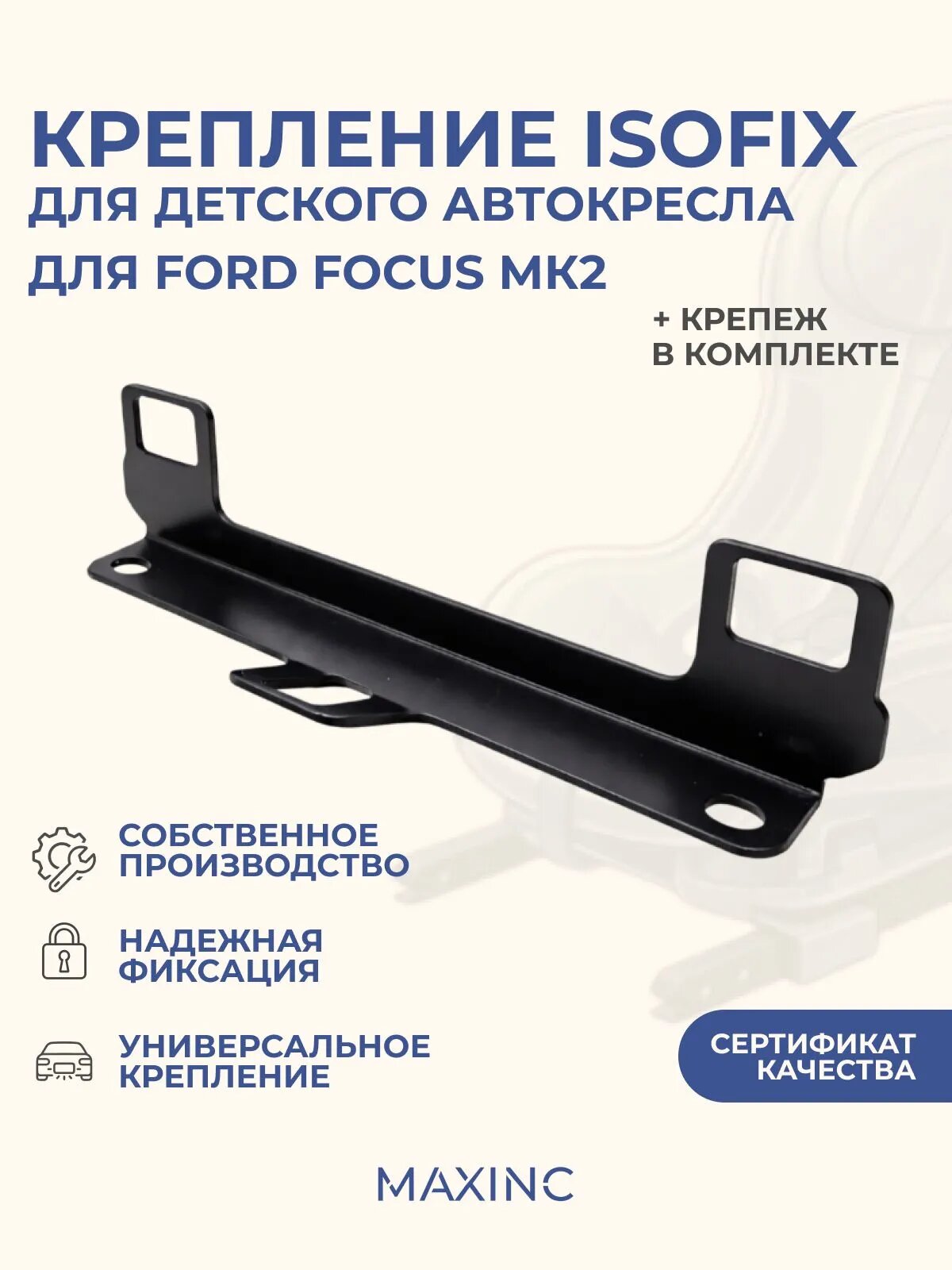 КРЕПЛЕНИЕ ISOFIX
ДЛЯ ДЕТСКОГО АВТОКРЕСЛА
ДЛЯ FORD FOCUS MK2

+ КРЕПЕЖ
В КОМПЛЕКТЕ

СОБСТВЕННОЕ ПРОИЗВОДСТВО

НАДЕЖНАЯ ФИКСАЦИЯ

УНИВЕРСАЛЬНОЕ КРЕПЛЕНИЕ

СЕРТИФИКАТ КАЧЕСТВА

MAXINC